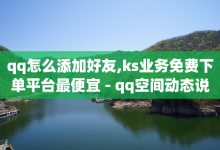 qq怎么添加好友,ks业务免费下单平台最便宜 - qq空间动态说